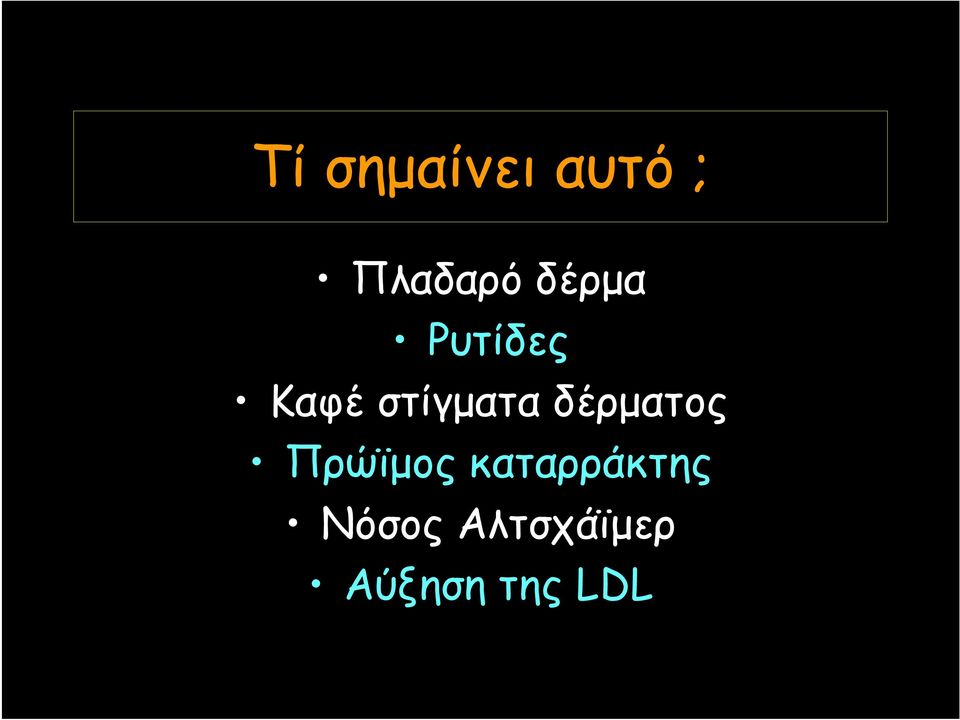 Τί σημαίνει αυτό ;

• Πλαδαρό δέρμα
• Ρυτίδες
• Καφέ στίγματα δέρματος
• Πρώϊμος καταρράκτης
• Νόσος Αλτσχάϊμερ
• Αύξηση της LDL